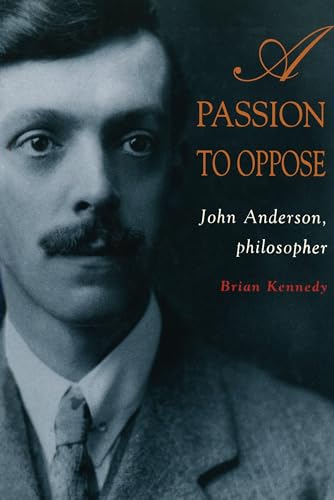 A
PASSION
TO OPPOSE

John Anderson, philosopher

Brian Kennedy